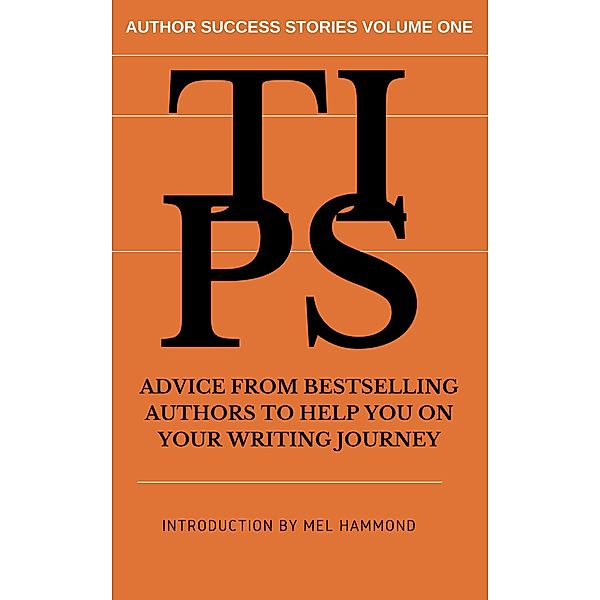 AUTHOR SUCCESS STORIES VOLUME ONE

TI
PS

ADVICE FROM BESTSELLING AUTHORS TO HELP YOU ON YOUR WRITING JOURNEY

INTRODUCTION BY MEL HAMMOND